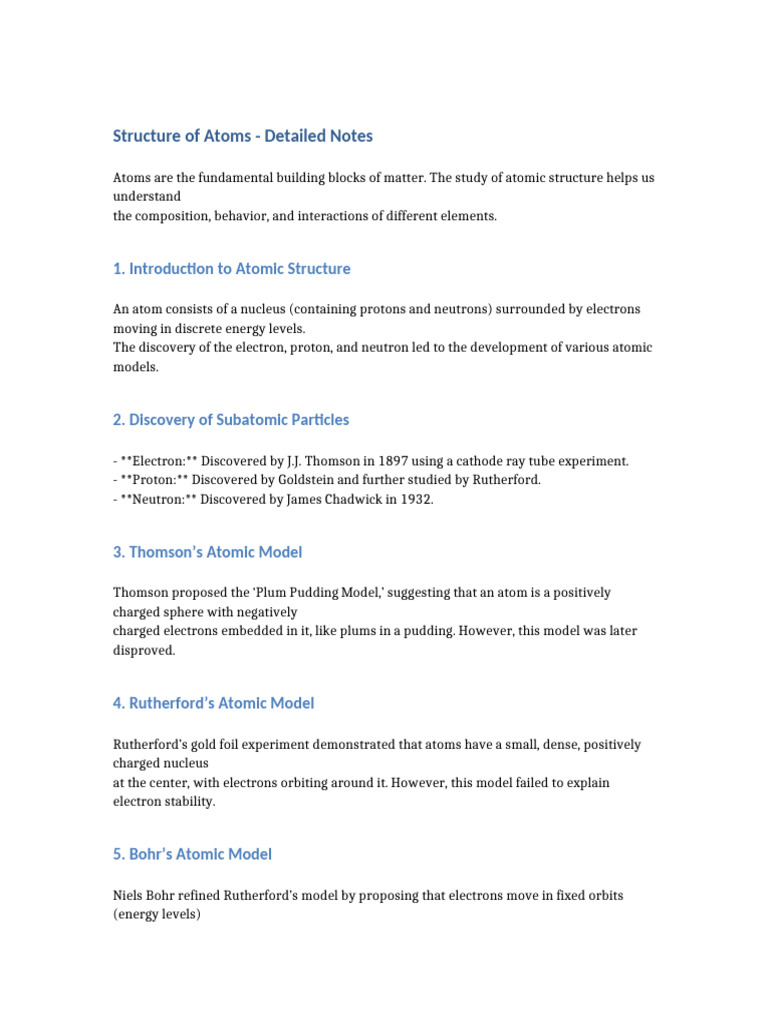 Structure of Atoms - Detailed Notes

Atoms are the fundamental building blocks of matter. The study of atomic structure helps us understand the composition, behavior, and interactions of different elements.

1. Introduction to Atomic Structure

An atom consists of a nucleus (containing protons and neutrons) surrounded by electrons moving in discrete energy levels.
The discovery of the electron, proton, and neutron led to the development of various atomic models.

2. Discovery of Subatomic Particles

- **Electron:** Discovered by J.J. Thomson in 1897 using a cathode ray tube experiment.
- **Proton:** Discovered by Goldstein and further studied by Rutherford.
- **Neutron:** Discovered by James Chadwick in 1932.

3. Thomson's Atomic Model

Thomson proposed the 'Plum Pudding Model,' suggesting that an atom is a positively charged sphere with negatively charged electrons embedded in it, like plums in a pudding. However, this model was later disproved.

4. Rutherford's Atomic Model

Rutherford's gold foil experiment demonstrated that atoms have a small, dense, positively charged nucleus at the center, with electrons orbiting around it. However, this model failed to explain electron stability.

5. Bohr's Atomic Model

Niels Bohr refined Rutherford's model by proposing that electrons move in fixed orbits (energy levels)